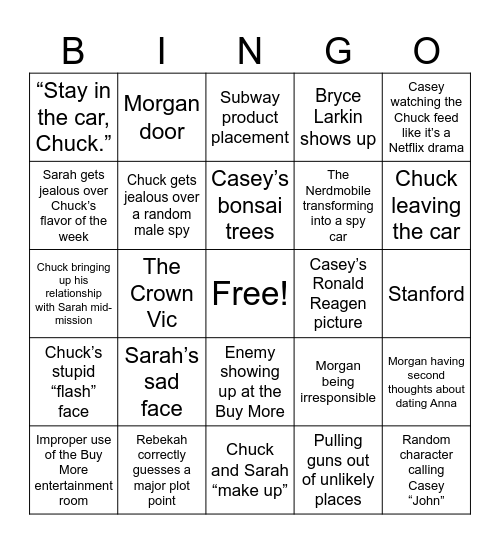 | B | I | N | G | O |
|---|---|---|---|---|
| “Stay in the car, Chuck.” | Morgan door | Subway product placement | Bryce Larkin shows up | Casey watching the Chuck feed like it’s a Netflix drama |
| Sarah gets jealous over Chuck’s flavor of the week | Chuck gets jealous over a random male spy | Casey’s bonsai trees | The Nerdmobile transforming into a spy car | Chuck leaving the car |
| Chuck bringing up his relationship with Sarah mid-mission | The Crown Vic | Free! | Casey’s Ronald Reagen picture | Stanford |
| Chuck’s stupid “flash” face | Sarah’s sad face | Enemy showing up at the Buy More | Morgan being irresponsible | Morgan having second thoughts about dating Anna |
| Improper use of the Buy More entertainment room | Rebekah correctly guesses a major plot point | Chuck and Sarah “make up” | Pulling guns out of unlikely places | Random character calling Casey “John” |